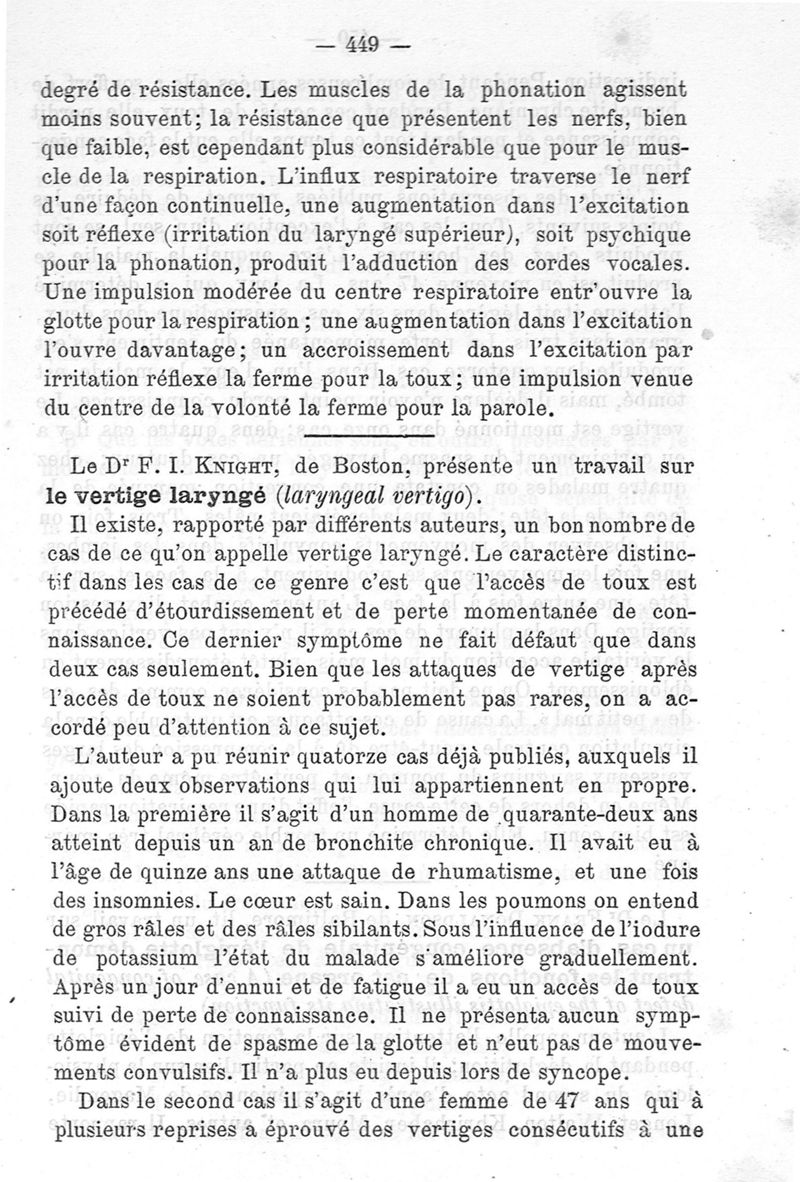 — 449 —

degré de résistance. Les muscles de la phonation agissent moins souvent; la résistance que présentent les nerfs, bien que faible, est cependant plus considérable que pour le muscle de la respiration. L'influx respiratoire traverse le nerf d'une façon continuelle, une augmentation dans l'excitation soit réflexe (irritation du laryngé supérieur), soit psychique pour la phonation, produit l'adduction des cordes vocales. Une impulsion modérée du centre respiratoire entr'ouvre la glotte pour la respiration; une augmentation dans l'excitation l'ouvre davantage; un accroissement dans l'excitation par irritation réflexe la ferme pour la toux; une impulsion venue du centre de la volonté la ferme pour la parole.

Le Dr F. I. Knight, de Boston, présente un travail sur le vertige laryngé (laryngeal vertigo).

Il existe, rapporté par différents auteurs, un bon nombre de cas de ce qu'on appelle vertige laryngé. Le caractère distinctif dans les cas de ce genre c'est que l'accès de toux est précédé d'étourdissement et de perte momentanée de connaissance. Ce dernier symptôme ne fait défaut que dans deux cas seulement. Bien que les attaques de vertige après l'accès de toux ne soient probablement pas rares, on a accordé peu d'attention à ce sujet.

L'auteur a pu réunir quatorze cas déjà publiés, auxquels il ajoute deux observations qui lui appartiennent en propre. Dans la première il s'agit d'un homme de quarante-deux ans atteint depuis un an de bronchite chronique. Il avait eu à l'âge de quinze ans une attaque de rhumatisme, et une fois des insomnies. Le cœur est sain. Dans les poumons on entend de gros râles et des râles sibilants. Sous l'influence de l'iodure de potassium l'état du malade s'améliore graduellement. Après un jour d'ennui et de fatigue il a eu un accès de toux suivi de perte de connaissance. Il ne présenta aucun symptôme évident de spasme de la glotte et n'eut pas de mouvements convulsifs. Il n'a plus eu depuis lors de syncope.

Dans le second cas il s'agit d'une femme de 47 ans qui à plusieurs reprises a éprouvé des vertiges consécutifs à une